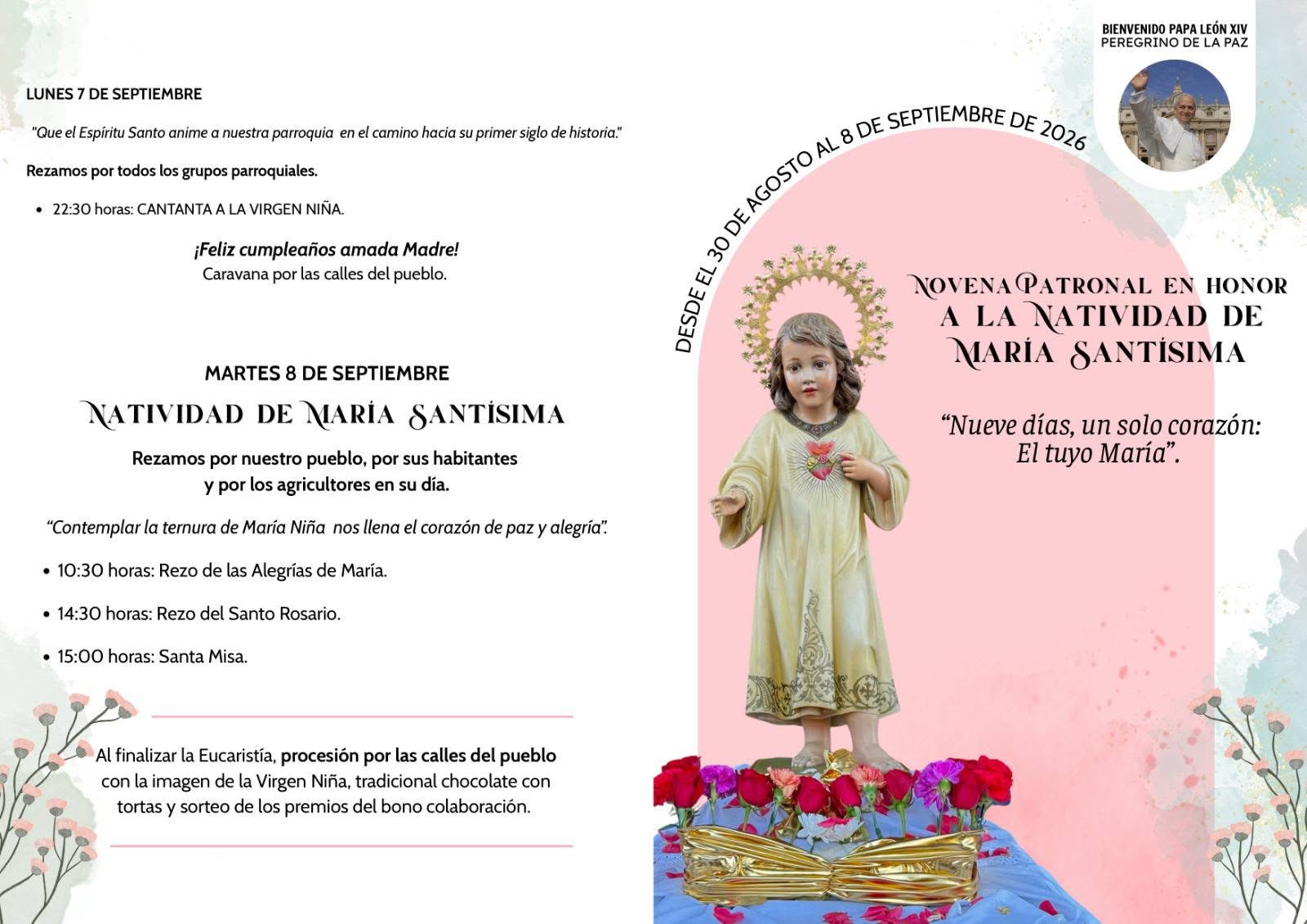 LUNES 7 DE SEPTIEMBRE

"Que el Espíritu Santo anime a nuestra parroquia en el camino hacia su primer siglo de historia."

Rezamos por todos los grupos parroquiales.

• 22:30 horas: CANTANTA A LA VIRGEN NIÑA.

¡Feliz cumpleaños amada Madre!
Caravana por las calles del pueblo.

MARTES 8 DE SEPTIEMBRE

NATIVIDAD DE MARÍA SANTÍSIMA

Rezamos por nuestro pueblo, por sus habitantes
y por los agricultores en su día.

"Contemplar la ternura de María Niña nos llena el corazón de paz y alegría".

• 10:30 horas: Rezo de las Alegrías de María.

• 14:30 horas: Rezo del Santo Rosario.

• 15:00 horas: Santa Misa.

Al finalizar la Eucaristía, procesión por las calles del pueblo con la imagen de la Virgen Niña, tradicional chocolate con tortas y sorteo de los premios del bono colaboración.

BIENVENIDO PAPA LEÓN XIV
PEREGRINO DE LA PAZ

DESDE EL 30 DE AGOSTO AL 8 DE SEPTIEMBRE DE 2026

NOVENA PATRONAL EN HONOR
A LA NATIVIDAD DE
MARÍA SANTÍSIMA

"Nueve días, un solo corazón:
El tuyo María".